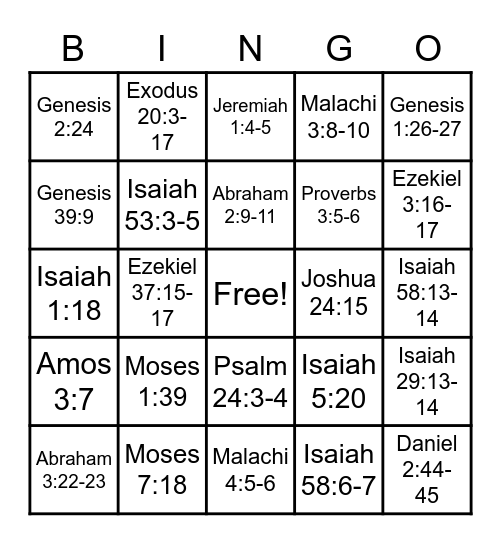 | B | I | N | G | O |
|---|---|---|---|---|
| Genesis 2:24 | Exodus 20:3-17 | Jeremiah 1:4-5 | Malachi 3:8-10 | Genesis 1:26-27 |
| Genesis 39:9 | Isaiah 53:3-5 | Abraham 2:9-11 | Proverbs 3:5-6 | Ezekiel 3:16-17 |
| Isaiah 1:18 | Ezekiel 37:15-17 | Free! | Joshua 24:15 | Isaiah 58:13-14 |
| Amos 3:7 | Moses 1:39 | Psalm 24:3-4 | Isaiah 5:20 | Isaiah 29:13-14 |
| Abraham 3:22-23 | Moses 7:18 | Malachi 4:5-6 | Isaiah 58:6-7 | Daniel 2:44-45 |